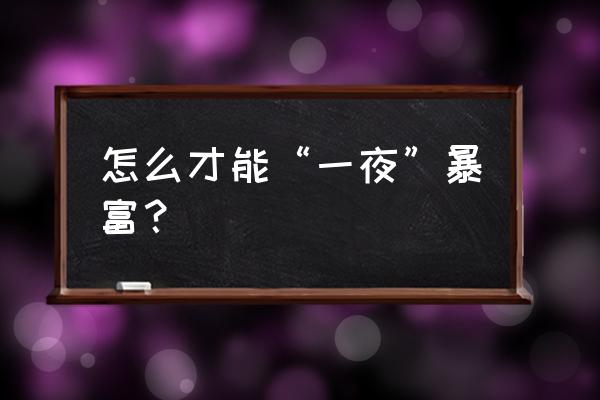 怎么才能“一夜”暴富？